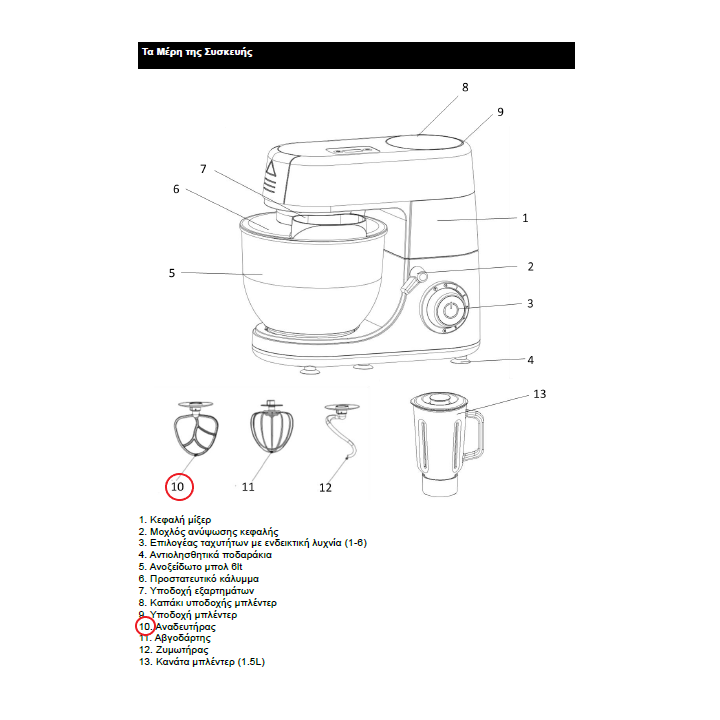 Τα Μέρη της Συσκευής

8

9

7

6

1

5

2

3

4

13

10

11

12

1. Κεφαλή μίξερ
2. Μοχλός ανύψωσης κεφαλής
3. Επιλογέας ταχυτήτων με ενδεικτική λυχνία (1-6)
4. Αντιολησθητικά ποδαράκια
5. Ανοξείδωτο μπολ 6lt
6. Προστατευτικό κάλυμμα
7. Υποδοχή εξαρτημάτων
8. Καπάκι υποδοχής μπλέντερ
9. Υποδοχή μπλέντερ
10. Αναδευτήρας
11. Αβγοδάρτης
12. Ζυμωτήρας
13. Κανάτα μπλέντερ (1.5L)